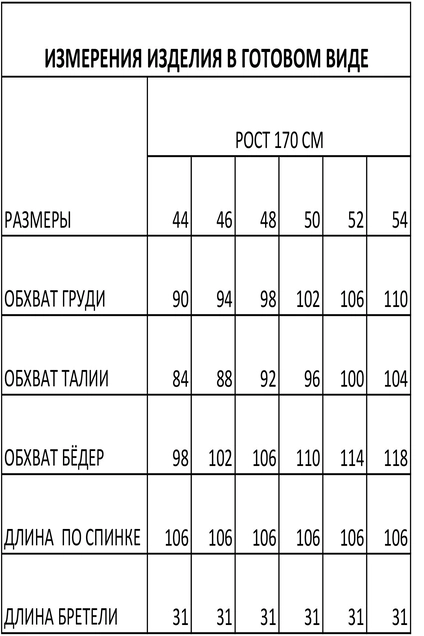 ИЗМЕРЕНИЯ ИЗДЕЛИЯ В ГОТОВОМ ВИДЕ

| | РОСТ 170 СМ | | | | | |
|---|---|---|---|---|---|---|
| РАЗМЕРЫ | 44 | 46 | 48 | 50 | 52 | 54 |
| ОБХВАТ ГРУДИ | 90 | 94 | 98 | 102 | 106 | 110 |
| ОБХВАТ ТАЛИИ | 84 | 88 | 92 | 96 | 100 | 104 |
| ОБХВАТ БЁДЕР | 98 | 102 | 106 | 110 | 114 | 118 |
| ДЛИНА ПО СПИНКЕ | 106 | 106 | 106 | 106 | 106 | 106 |
| ДЛИНА БРЕТЕЛИ | 31 | 31 | 31 | 31 | 31 | 31 |